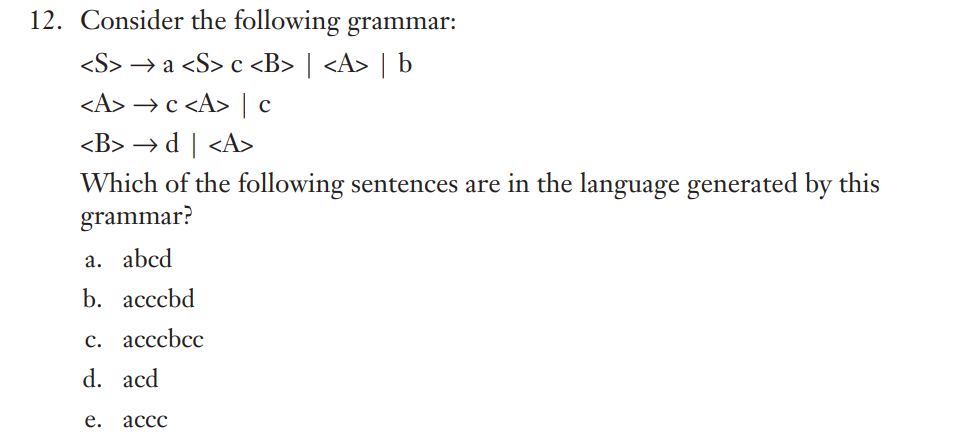 12. Consider the following grammar:

<S> → a <S> c <B> | <A> | b

<A> → c <A> | c

<B> → d | <A>

Which of the following sentences are in the language generated by this grammar?

a. abcd

b. acccbd

c. acccbcc

d. acd

e. accc